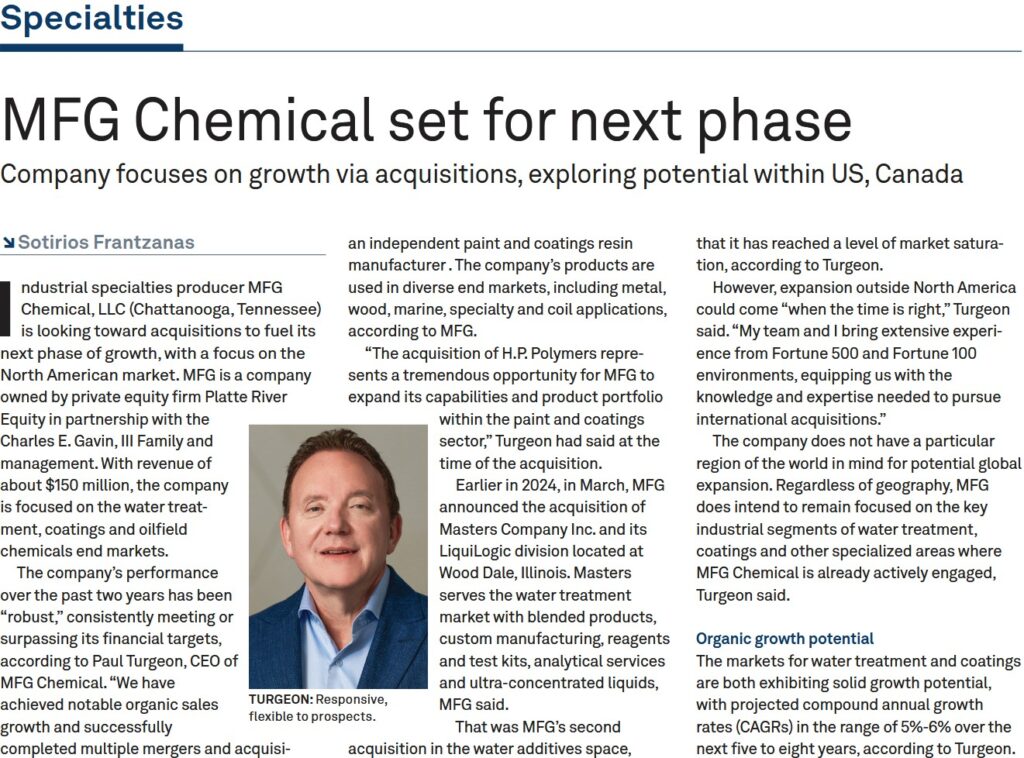 Specialties

MFG Chemical set for next phase

Company focuses on growth via acquisitions, exploring potential within US, Canada

Sotirios Frantzanas

Industrial specialties producer MFG Chemical, LLC (Chattanooga, Tennessee) is looking toward acquisitions to fuel its next phase of growth, with a focus on the North American market. MFG is a company owned by private equity firm Platte River Equity in partnership with the Charles E. Gavin, III Family and management. With revenue of about $150 million, the company is focused on the water treatment, coatings and oilfield chemicals end markets.

The company's performance over the past two years has been "robust," consistently meeting or surpassing its financial targets, according to Paul Turgeon, CEO of MFG Chemical. "We have achieved notable organic sales growth and successfully completed multiple mergers and acquisi-

TURGEON: Responsive, flexible to prospects.

an independent paint and coatings resin manufacturer . The company's products are used in diverse end markets, including metal, wood, marine, specialty and coil applications, according to MFG.

"The acquisition of H.P. Polymers represents a tremendous opportunity for MFG to expand its capabilities and product portfolio within the paint and coatings sector," Turgeon had said at the time of the acquisition.

Earlier in 2024, in March, MFG announced the acquisition of Masters Company Inc. and its LiquiLogic division located at Wood Dale, Illinois. Masters serves the water treatment market with blended products, custom manufacturing, reagents and test kits, analytical services and ultra-concentrated liquids, MFG said.

That was MFG's second acquisition in the water additives space,

that it has reached a level of market saturation, according to Turgeon.

However, expansion outside North America could come "when the time is right," Turgeon said. "My team and I bring extensive experience from Fortune 500 and Fortune 100 environments, equipping us with the knowledge and expertise needed to pursue international acquisitions."

The company does not have a particular region of the world in mind for potential global expansion. Regardless of geography, MFG does intend to remain focused on the key industrial segments of water treatment, coatings and other specialized areas where MFG Chemical is already actively engaged, Turgeon said.

Organic growth potential
The markets for water treatment and coatings are both exhibiting solid growth potential, with projected compound annual growth rates (CAGRs) in the range of 5%-6% over the next five to eight years, according to Turgeon.